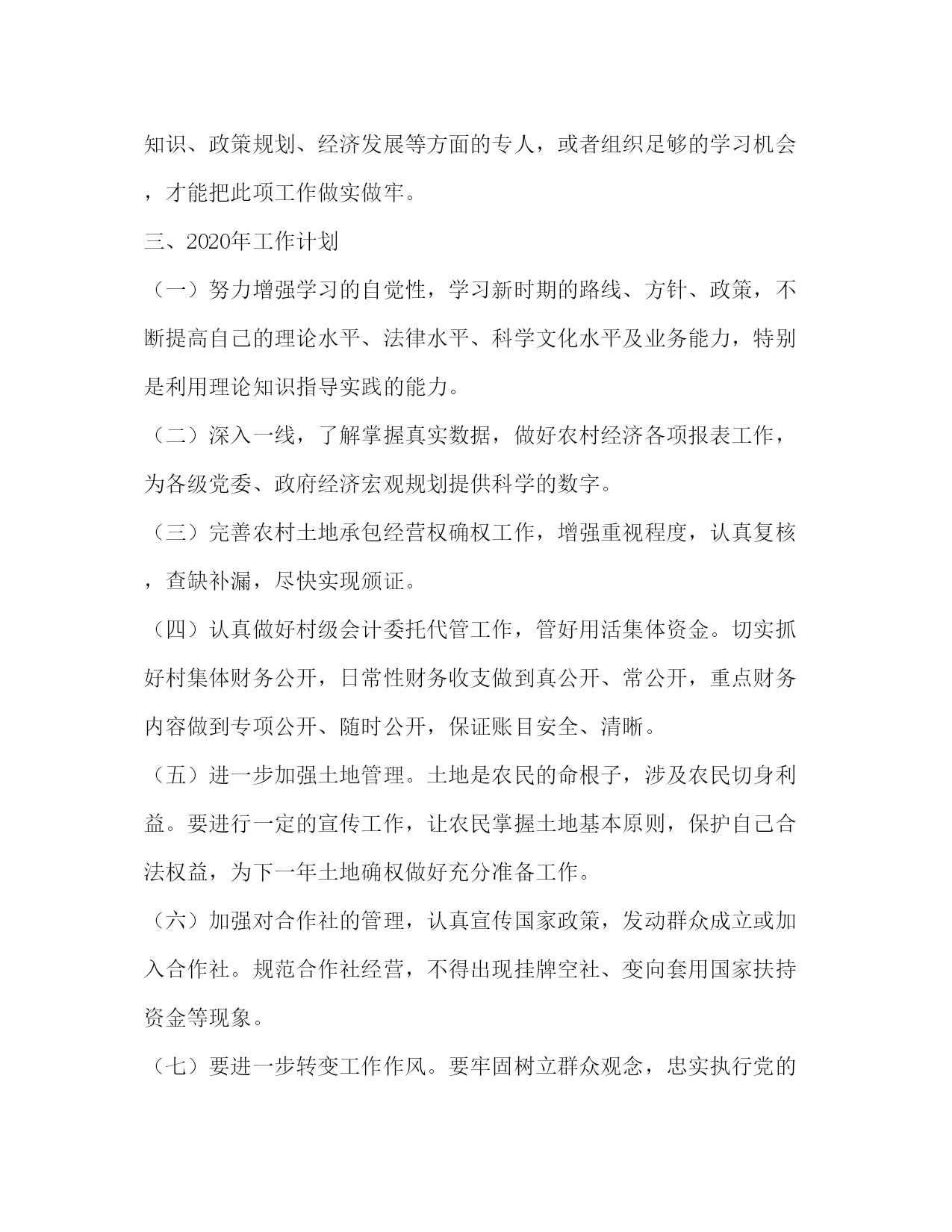 知识、政策规划、经济发展等方面的专人，或者组织足够的学习机会，才能把此项工作做实做牢。

三、2020年工作计划

（一）努力增强学习的自觉性，学习新时期的路线、方针、政策，不断提高自己的理论水平、法律水平、科学文化水平及业务能力，特别是利用理论知识指导实践的能力。

（二）深入一线，了解掌握真实数据，做好农村经济各项报表工作，为各级党委、政府经济宏观规划提供科学的数字。

（三）完善农村土地承包经营权确权工作，增强重视程度，认真复核，查缺补漏，尽快实现颁证。

（四）认真做好村级会计委托代管工作，管好用活集体资金。切实抓好村集体财务公开，日常性财务收支做到真公开、常公开，重点财务内容做到专项公开、随时公开，保证账目安全、清晰。

（五）进一步加强土地管理。土地是农民的命根子，涉及农民切身利益。要进行一定的宣传工作，让农民掌握土地基本原则，保护自己合法权益，为下一年土地确权做好充分准备工作。

（六）加强对合作社的管理，认真宣传国家政策，发动群众成立或加入合作社。规范合作社经营，不得出现挂牌空社、变向套用国家扶持资金等现象。

（七）要进一步转变工作作风。要牢固树立群众观念，忠实执行党的